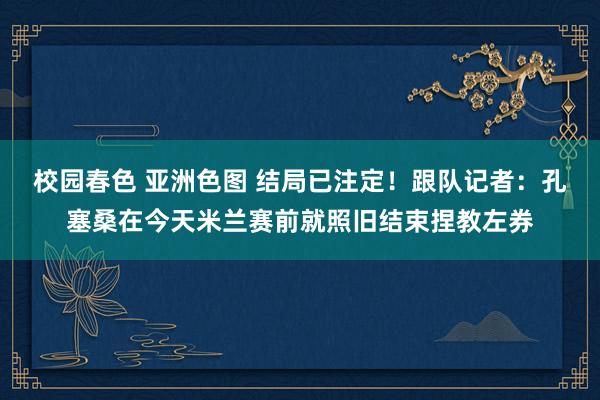 校园春色 亚洲色图 结局已注定！跟队记者：孔塞桑在今天米兰赛前就照旧结束捏教左券